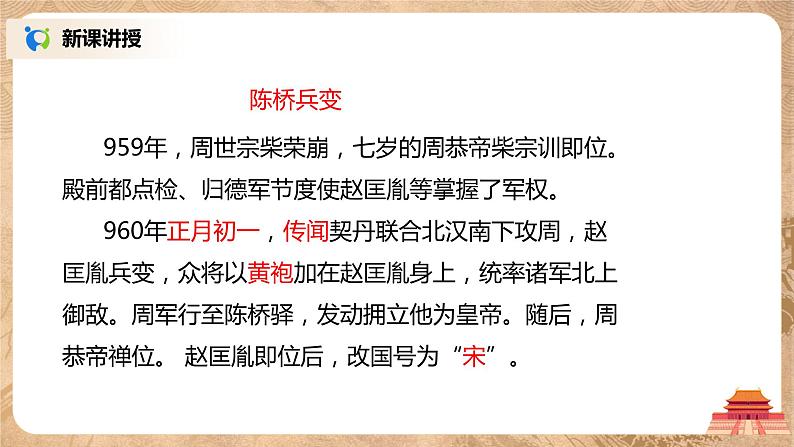 新课讲授

陈桥兵变

959年，周世宗柴荣崩，七岁的周恭帝柴宗训即位。殿前都点检、归德军节度使赵匡胤等掌握了军权。

960年正月初一，传闻契丹联合北汉南下攻周，赵匡胤兵变，众将以黄袍加在赵匡胤身上，统率诸军北上御敌。周军行至陈桥驿，发动拥立他为皇帝。随后，周恭帝禅位。 赵匡胤即位后，改国号为“宋”。